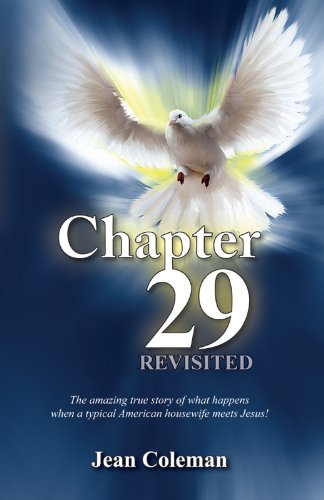 Chapter
29
REVISITED

The amazing true story of what happens when a typical American housewife meets Jesus!

Jean Coleman